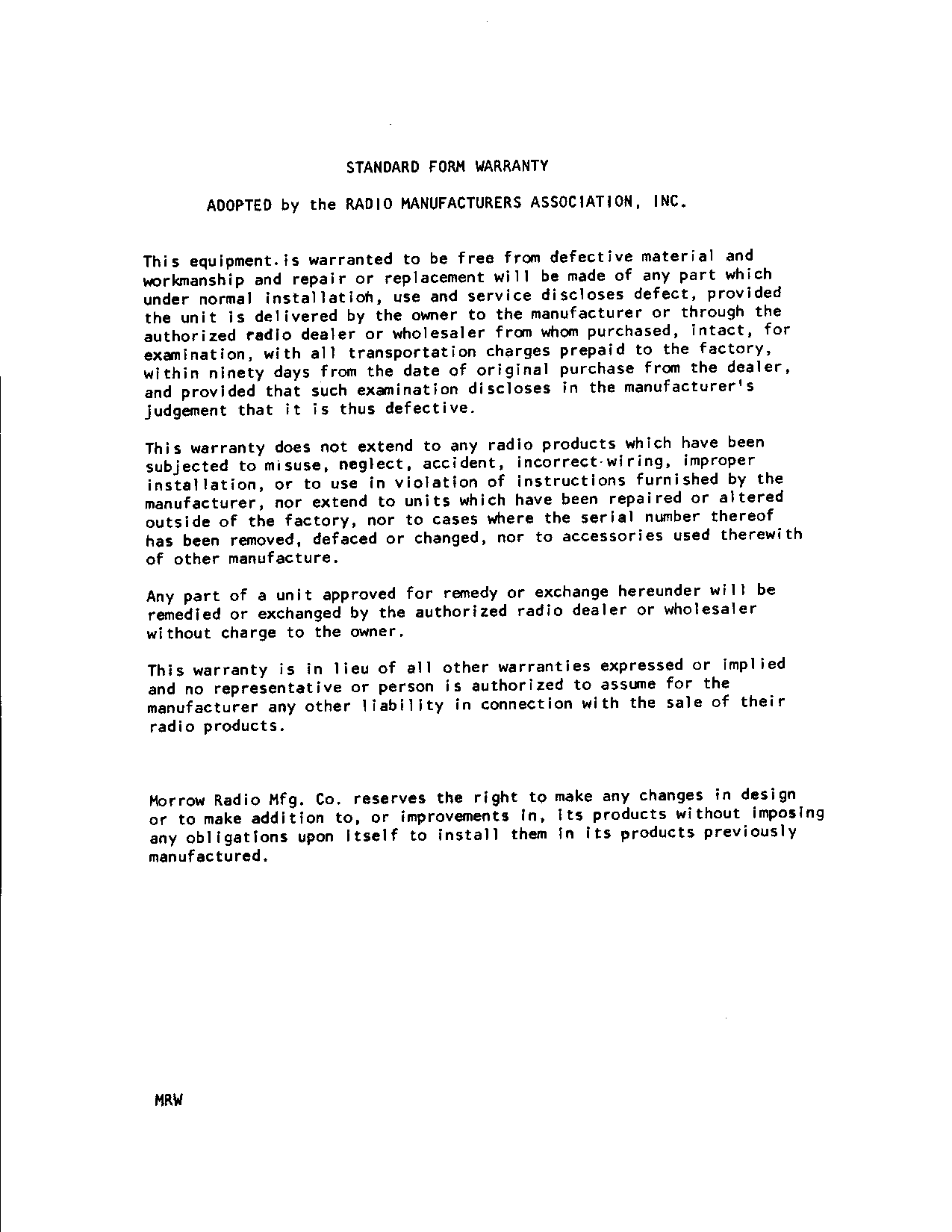 STANDARD FORM WARRANTY

ADOPTED by the RADIO MANUFACTURERS ASSOCIATION, INC.

This equipment.is warranted to be free from defective material and workmanship and repair or replacement will be made of any part which under normal installation, use and service discloses defect, provided the unit is delivered by the owner to the manufacturer or through the authorized radio dealer or wholesaler from whom purchased, intact, for examination, with all transportation charges prepaid to the factory, within ninety days from the date of original purchase from the dealer, and provided that such examination discloses in the manufacturer's judgement that it is thus defective.

This warranty does not extend to any radio products which have been subjected to misuse, neglect, accident, incorrect wiring, improper installation, or to use in violation of instructions furnished by the manufacturer, nor extend to units which have been repaired or altered outside of the factory, nor to cases where the serial number thereof has been removed, defaced or changed, nor to accessories used therewith of other manufacture.

Any part of a unit approved for remedy or exchange hereunder will be remedied or exchanged by the authorized radio dealer or wholesaler without charge to the owner.

This warranty is in lieu of all other warranties expressed or implied and no representative or person is authorized to assume for the manufacturer any other liability in connection with the sale of their radio products.

Morrow Radio Mfg. Co. reserves the right to make any changes in design or to make addition to, or improvements in, its products without imposing any obligations upon itself to install them in its products previously manufactured.

MRW